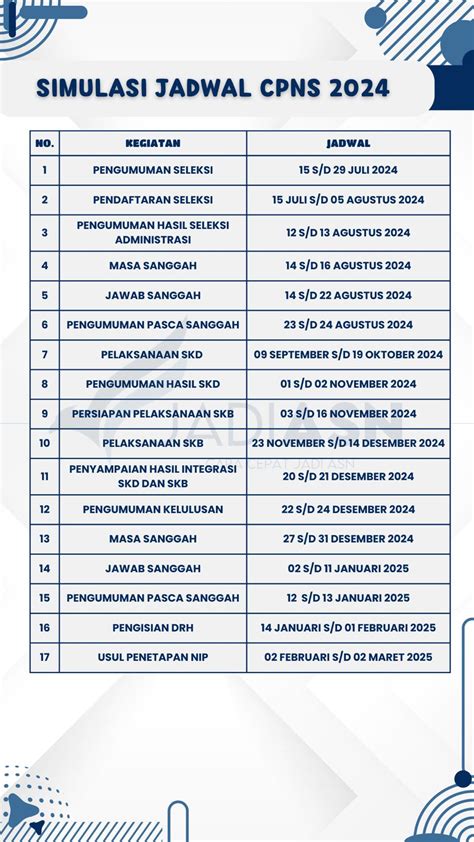 SIMULASI JADWAL CPNS 2024

| NO. | KEGIATAN | JADWAL |
|---|---|---|
| 1 | PENGUMUMAN SELEKSI | 15 S/D 29 JULI 2024 |
| 2 | PENDAFTARAN SELEKSI | 15 JULI S/D 05 AGUSTUS 2024 |
| 3 | PENGUMUMAN HASIL SELEKSI ADMINISTRASI | 12 S/D 13 AGUSTUS 2024 |
| 4 | MASA SANGGAH | 14 S/D 16 AGUSTUS 2024 |
| 5 | JAWAB SANGGAH | 14 S/D 22 AGUSTUS 2024 |
| 6 | PENGUMUMAN PASCA SANGGAH | 23 S/D 24 AGUSTUS 2024 |
| 7 | PELAKSANAAN SKD | 09 SEPTEMBER S/D 19 OKTOBER 2024 |
| 8 | PENGUMUMAN HASIL SKD | 01 S/D 02 NOVEMBER 2024 |
| 9 | PERSIAPAN PELAKSANAAN SKB | 03 S/D 16 NOVEMBER 2024 |
| 10 | PELAKSANAAN SKB | 23 NOVEMBER S/D 14 DESEMBER 2024 |
| 11 | PENYAMPAIAN HASIL INTEGRASI SKD DAN SKB | 20 S/D 21 DESEMBER 2024 |
| 12 | PENGUMUMAN KELULUSAN | 22 S/D 24 DESEMBER 2024 |
| 13 | MASA SANGGAH | 27 S/D 31 DESEMBER 2024 |
| 14 | JAWAB SANGGAH | 02 S/D 11 JANUARI 2025 |
| 15 | PENGUMUMAN PASCA SANGGAH | 12 S/D 13 JANUARI 2025 |
| 16 | PENGISIAN DRH | 14 JANUARI S/D 01 FEBRUARI 2025 |
| 17 | USUL PENETAPAN NIP | 02 FEBRUARI S/D 02 MARET 2025 |

JADIASN
CEPAT JADI ASN